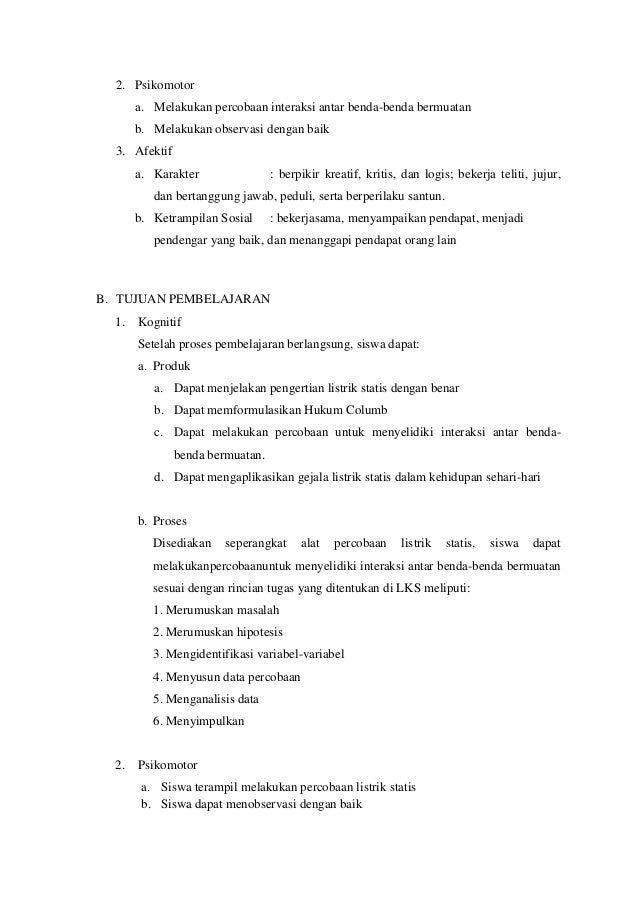 2. Psikomotor

a. Melakukan percobaan interaksi antar benda-benda bermuatan

b. Melakukan observasi dengan baik

3. Afektif

a. Karakter : berpikir kreatif, kritis, dan logis; bekerja teliti, jujur, dan bertanggung jawab, peduli, serta berperilaku santun.

b. Ketrampilan Sosial : bekerjasama, menyampaikan pendapat, menjadi pendengar yang baik, dan menanggapi pendapat orang lain

B. TUJUAN PEMBELAJARAN

1. Kognitif

Setelah proses pembelajaran berlangsung, siswa dapat:

a. Produk

a. Dapat menjelakan pengertian listrik statis dengan benar

b. Dapat memformulasikan Hukum Columb

c. Dapat melakukan percobaan untuk menyelidiki interaksi antar benda-benda bermuatan.

d. Dapat mengaplikasikan gejala listrik statis dalam kehidupan sehari-hari

b. Proses

Disediakan seperangkat alat percobaan listrik statis, siswa dapat melakukanpercobaanuntuk menyelidiki interaksi antar benda-benda bermuatan sesuai dengan rincian tugas yang ditentukan di LKS meliputi:

1. Merumuskan masalah

2. Merumuskan hipotesis

3. Mengidentifikasi variabel-variabel

4. Menyusun data percobaan

5. Menganalisis data

6. Menyimpulkan

2. Psikomotor

a. Siswa terampil melakukan percobaan listrik statis

b. Siswa dapat menobservasi dengan baik